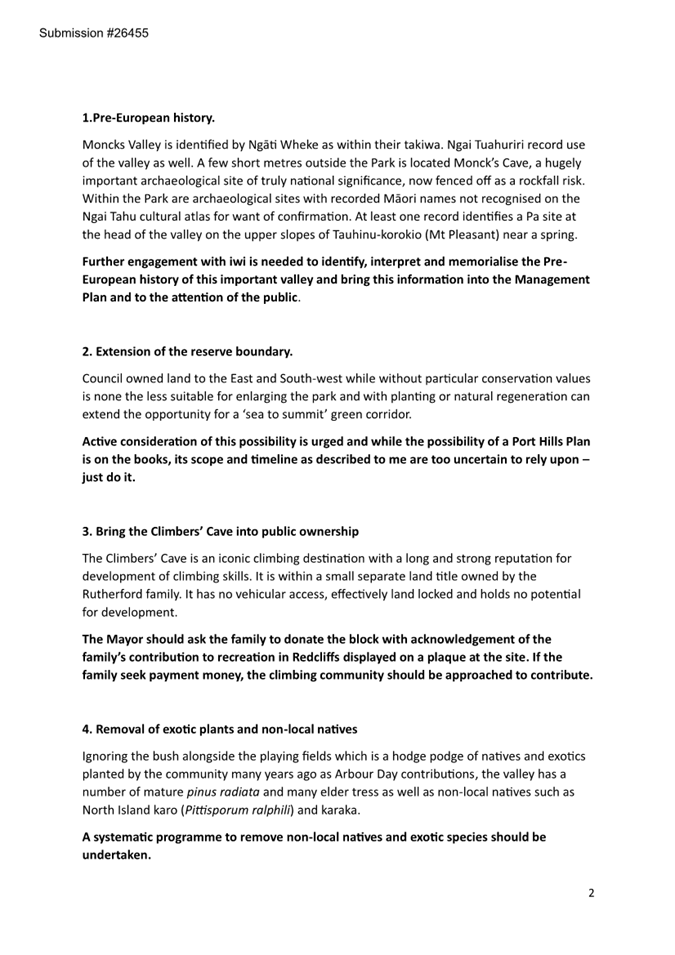 Submission #26455

1.Pre-European history.

Moncks Valley is identified by Ngāti Wheke as within their takiwa. Ngai Tuahuriri record use of the valley as well. A few short metres outside the Park is located Monck's Cave, a hugely important archaeological site of truly national significance, now fenced off as a rockfall risk. Within the Park are archaeological sites with recorded Māori names not recognised on the Ngai Tahu cultural atlas for want of confirmation. At least one record identifies a Pa site at the head of the valley on the upper slopes of Tauhinu-korokio (Mt Pleasant) near a spring.

Further engagement with iwi is needed to identify, interpret and memorialise the Pre-European history of this important valley and bring this information into the Management Plan and to the attention of the public.

2. Extension of the reserve boundary.

Council owned land to the East and South-west while without particular conservation values is none the less suitable for enlarging the park and with planting or natural regeneration can extend the opportunity for a 'sea to summit' green corridor.

Active consideration of this possibility is urged and while the possibility of a Port Hills Plan is on the books, its scope and timeline as described to me are too uncertain to rely upon – just do it.

3. Bring the Climbers' Cave into public ownership

The Climbers' Cave is an iconic climbing destination with a long and strong reputation for development of climbing skills. It is within a small separate land title owned by the Rutherford family. It has no vehicular access, effectively land locked and holds no potential for development.

The Mayor should ask the family to donate the block with acknowledgement of the family's contribution to recreation in Redcliffs displayed on a plaque at the site. If the family seek payment money, the climbing community should be approached to contribute.

4. Removal of exotic plants and non-local natives

Ignoring the bush alongside the playing fields which is a hodge podge of natives and exotics planted by the community many years ago as Arbour Day contributions, the valley has a number of mature pinus radiata and many elder tress as well as non-local natives such as North Island karo (Pittisporum ralphili) and karaka.

A systematic programme to remove non-local natives and exotic species should be undertaken.

2